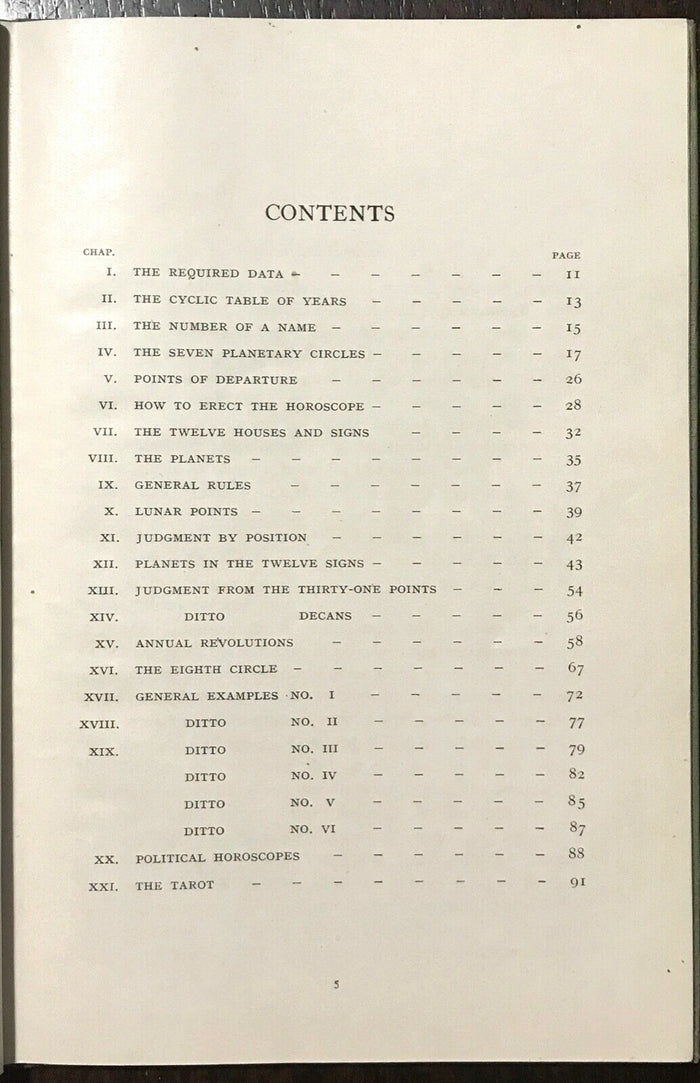 CONTENTS

CHAP. PAGE

I. THE REQUIRED DATA 11

II. THE CYCLIC TABLE OF YEARS 13

III. THE NUMBER OF A NAME 15

IV. THE SEVEN PLANETARY CIRCLES 17

V. POINTS OF DEPARTURE 26

VI. HOW TO ERECT THE HOROSCOPE 28

VII. THE TWELVE HOUSES AND SIGNS 32

VIII. THE PLANETS 35

IX. GENERAL RULES 37

X. LUNAR POINTS 39

XI. JUDGMENT BY POSITION 42

XII. PLANETS IN THE TWELVE SIGNS 43

XIII. JUDGMENT FROM THE THIRTY-ONE POINTS 54

XIV. DITTO DECANS 56

XV. ANNUAL REVOLUTIONS 58

XVI. THE EIGHTH CIRCLE 67

XVII. GENERAL EXAMPLES NO. I 72

XVIII. DITTO NO. II 77

XIX. DITTO NO. III 79

DITTO NO. IV 82

DITTO NO. V 85

DITTO NO. VI 87

XX. POLITICAL HOROSCOPES 88

XXI. THE TAROT 91

5